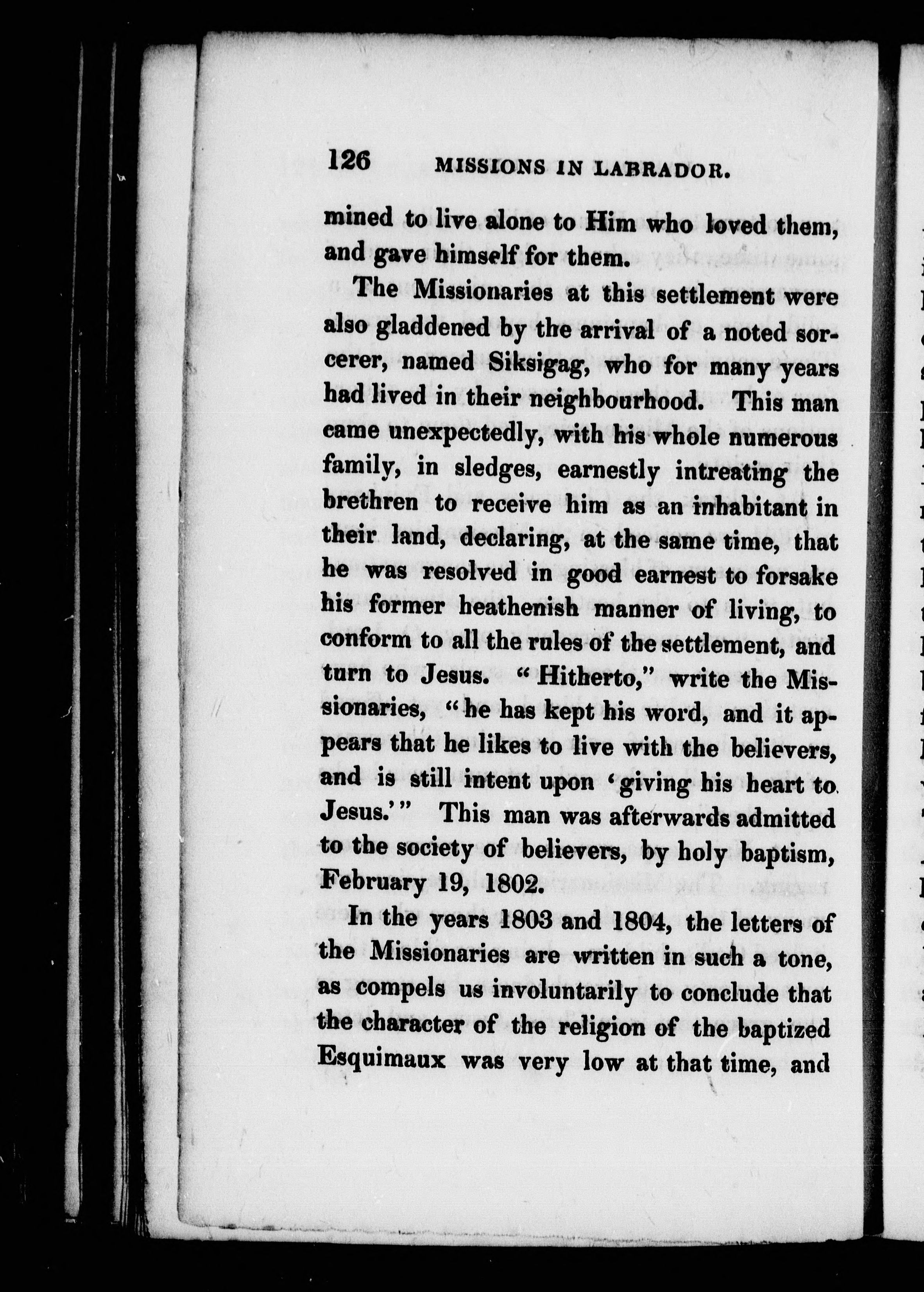 126 MISSIONS IN LABRADOR.

mined to live alone to Him who loved them, and gave himself for them.

The Missionaries at this settlement were also gladdened by the arrival of a noted sorcerer, named Siksigag, who for many years had lived in their neighbourhood. This man came unexpectedly, with his whole numerous family, in sledges, earnestly intreating the brethren to receive him as an inhabitant in their land, declaring, at the same time, that he was resolved in good earnest to forsake his former heathenish manner of living, to conform to all the rules of the settlement, and turn to Jesus. "Hitherto," write the Missionaries, "he has kept his word, and it appears that he likes to live with the believers, and is still intent upon 'giving his heart to Jesus.'" This man was afterwards admitted to the society of believers, by holy baptism, February 19, 1802.

In the years 1803 and 1804, the letters of the Missionaries are written in such a tone, as compels us involuntarily to conclude that the character of the religion of the baptized Esquimaux was very low at that time, and